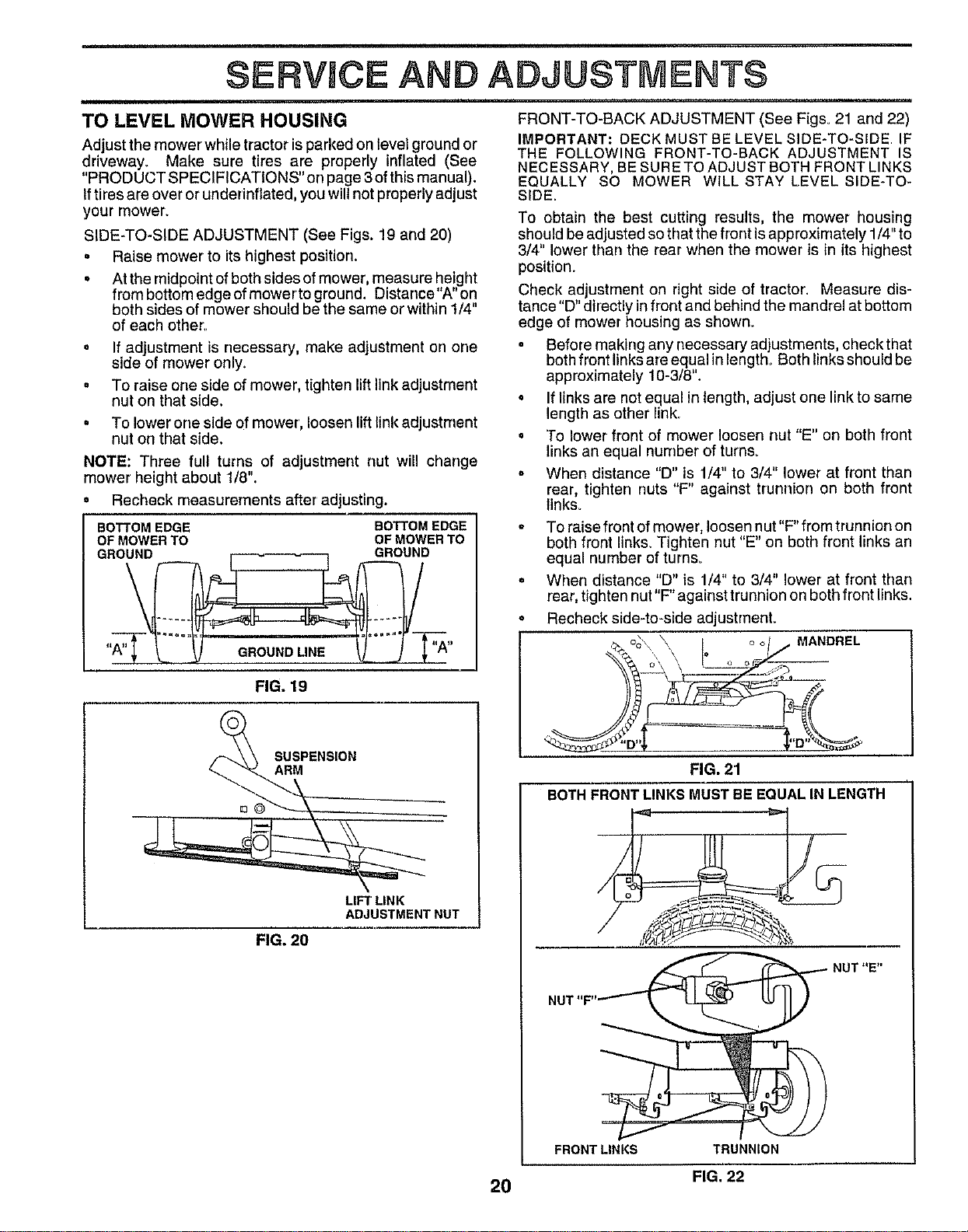 SERVICE AND ADJUSTMENTS

TO LEVEL MOWER HOUSING

Adjust the mower while tractor is parked on level ground or driveway. Make sure tires are properly inflated (See "PRODUCT SPECIFICATIONS" on page 3 of this manual). If tires are over or underinflated, you will not properly adjust your mower.

SIDE-TO-SIDE ADJUSTMENT (See Figs. 19 and 20)

• Raise mower to its highest position.

• At the midpoint of both sides of mower, measure height from bottom edge of mower to ground. Distance "A" on both sides of mower should be the same or within 1/4" of each other.

• If adjustment is necessary, make adjustment on one side of mower only.

• To raise one side of mower, tighten lift link adjustment nut on that side.

• To lower one side of mower, loosen lift link adjustment nut on that side.

NOTE: Three full turns of adjustment nut will change mower height about 1/8".

• Recheck measurements after adjusting.

BOTTOM EDGE OF MOWER TO GROUND

BOTTOM EDGE OF MOWER TO GROUND

"A"

GROUND LINE

"A"

FIG. 19

SUSPENSION ARM

LIFT LINK ADJUSTMENT NUT

FIG. 20

FRONT-TO-BACK ADJUSTMENT (See Figs. 21 and 22)

IMPORTANT: DECK MUST BE LEVEL SIDE-TO-SIDE. IF THE FOLLOWING FRONT-TO-BACK ADJUSTMENT IS NECESSARY, BE SURE TO ADJUST BOTH FRONT LINKS EQUALLY SO MOWER WILL STAY LEVEL SIDE-TO-SIDE.

To obtain the best cutting results, the mower housing should be adjusted so that the front is approximately 1/4" to 3/4" lower than the rear when the mower is in its highest position.

Check adjustment on right side of tractor. Measure distance "D" directly in front and behind the mandrel at bottom edge of mower housing as shown.

• Before making any necessary adjustments, check that both front links are equal in length. Both links should be approximately 10-3/8".

• If links are not equal in length, adjust one link to same length as other link.

• To lower front of mower loosen nut "E" on both front links an equal number of turns.

• When distance "D" is 1/4" to 3/4" lower at front than rear, tighten nuts "F" against trunnion on both front links.

• To raise front of mower, loosen nut "F" from trunnion on both front links. Tighten nut "E" on both front links an equal number of turns.

• When distance "D" is 1/4" to 3/4" lower at front than rear, tighten nut "F" against trunnion on both front links.

• Recheck side-to-side adjustment.

MANDREL

"D"

"D"

FIG. 21

BOTH FRONT LINKS MUST BE EQUAL IN LENGTH

NUT "E"

NUT "F"

FRONT LINKS

TRUNNION

FIG. 22

20